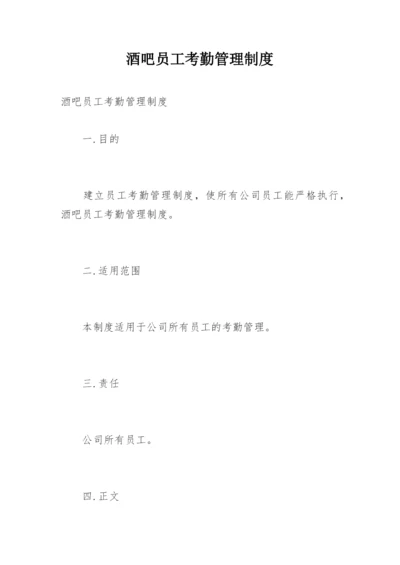 酒吧员工考勤管理制度

酒吧员工考勤管理制度

一.目的

建立员工考勤管理制度，使所有公司员工能严格执行，酒吧员工考勤管理制度。

二.适用范围

本制度适用于公司所有员工的考勤管理。

三.责任

公司所有员工。

四.正文